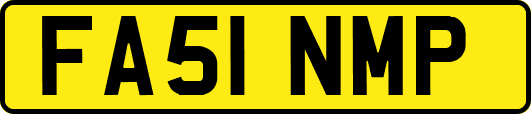 FA51 NMP